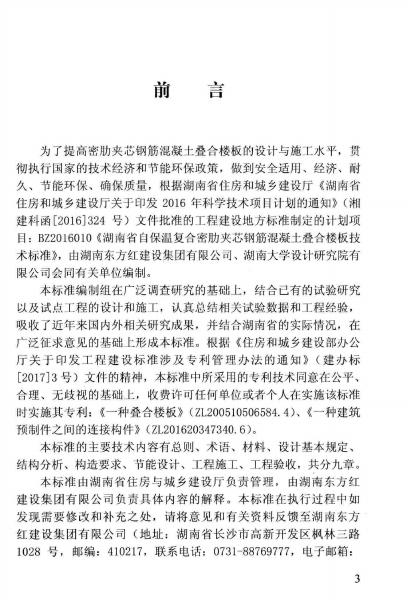 前　言

为了提高密肋夹芯钢筋混凝土叠合楼板的设计与施工水平，贯彻执行国家的技术经济和节能环保政策，做到安全适用、经济、耐久、节能环保、确保质量，根据湖南省住房和城乡建设厅《湖南省住房和城乡建设厅关于印发 2016 年科学技术项目计划的通知》（湘建科函[2016]324 号）文件批准的工程建设地方标准制定的计划项目：BZ2016010《湖南省自保温复合密肋夹芯钢筋混凝土叠合楼板技术标准》，由湖南东方红建设集团有限公司、湖南大学设计研究院有限公司会同有关单位编制。

本标准编制组在广泛调查研究的基础上，结合已有的试验研究以及试点工程的设计和施工，认真总结相关试验数据和工程经验，吸收了近年来国内外相关研究成果，并结合湖南省的实际情况，在广泛征求意见的基础上形成本标准。根据《住房和城乡建设部办公厅关于印发工程建设标准涉及专利管理办法的通知》（建办标[2017]3 号）文件的精神，本标准中所采用的专利技术同意在公平、合理、无歧视的基础上，收费许可任何单位或者个人在实施该标准时实施其专利：《一种叠合楼板》（ZL200510506584.4）、《一种建筑预制件之间的连接构件》（ZL201620347340.6）。

本标准的主要技术内容有总则、术语、材料、设计基本规定、结构分析、构造要求、节能设计、工程施工、工程验收，共分九章。

本标准由湖南省住房与城乡建设厅负责管理，由湖南东方红建设集团有限公司负责具体内容的解释。本标准在执行过程中如发现需要修改和补充之处，请将意见和有关资料反馈至湖南东方红建设集团有限公司（地址：湖南省长沙市高新开发区枫林三路 1028 号，邮编：410217，联系电话：0731-88769777，电子邮箱：

3